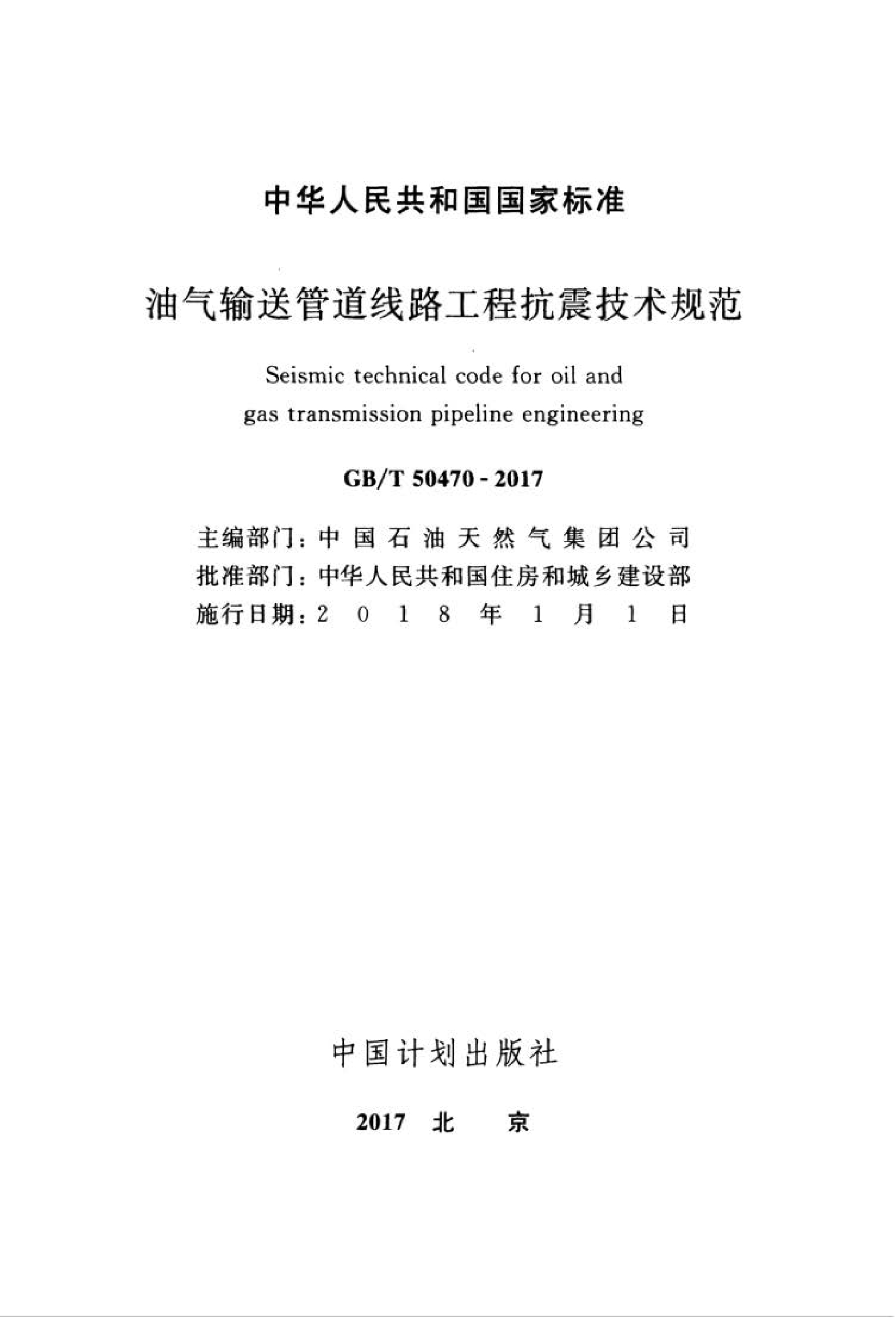 中华人民共和国国家标准

油气输送管道线路工程抗震技术规范

Seismic technical code for oil and gas transmission pipeline engineering

GB/T 50470 - 2017

主编部门：中国石油天然气集团公司
批准部门：中华人民共和国住房和城乡建设部
施行日期：2018年1月1日

中国计划出版社

2017 北 京